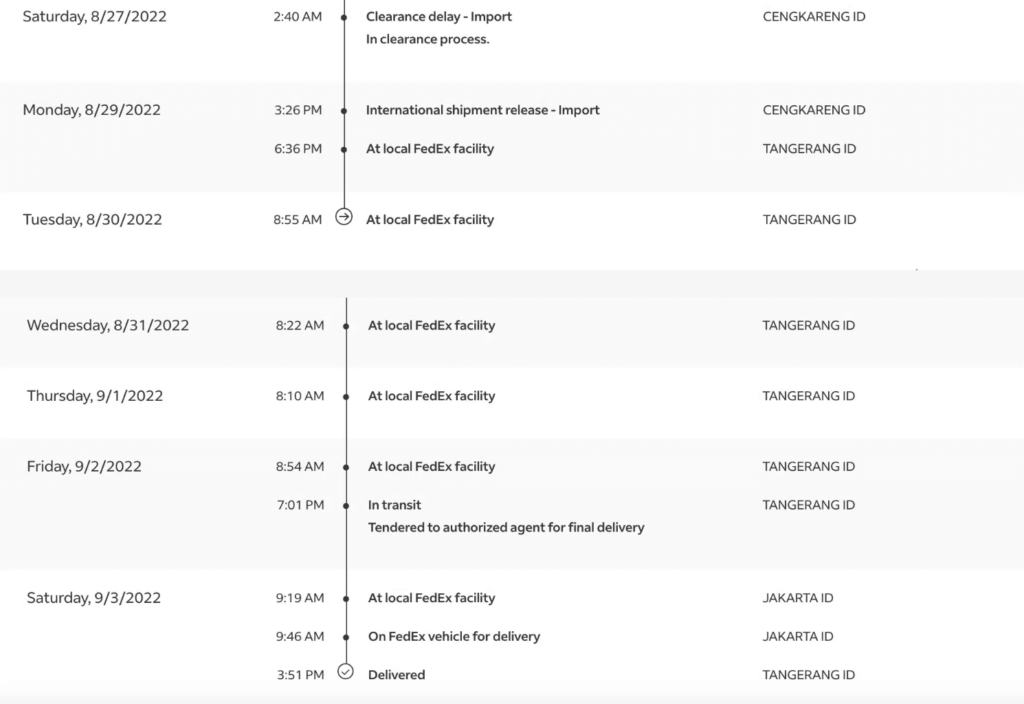 Saturday, 8/27/2022 2:40 AM Clearance delay - Import
In clearance process. CENGKARENG ID

Monday, 8/29/2022 3:26 PM International shipment release - Import CENGKARENG ID
6:36 PM At local FedEx facility TANGERANG ID

Tuesday, 8/30/2022 8:55 AM At local FedEx facility TANGERANG ID

Wednesday, 8/31/2022 8:22 AM At local FedEx facility TANGERANG ID

Thursday, 9/1/2022 8:10 AM At local FedEx facility TANGERANG ID

Friday, 9/2/2022 8:54 AM At local FedEx facility TANGERANG ID
7:01 PM In transit
Tendered to authorized agent for final delivery TANGERANG ID

Saturday, 9/3/2022 9:19 AM At local FedEx facility JAKARTA ID
9:46 AM On FedEx vehicle for delivery JAKARTA ID
3:51 PM Delivered TANGERANG ID